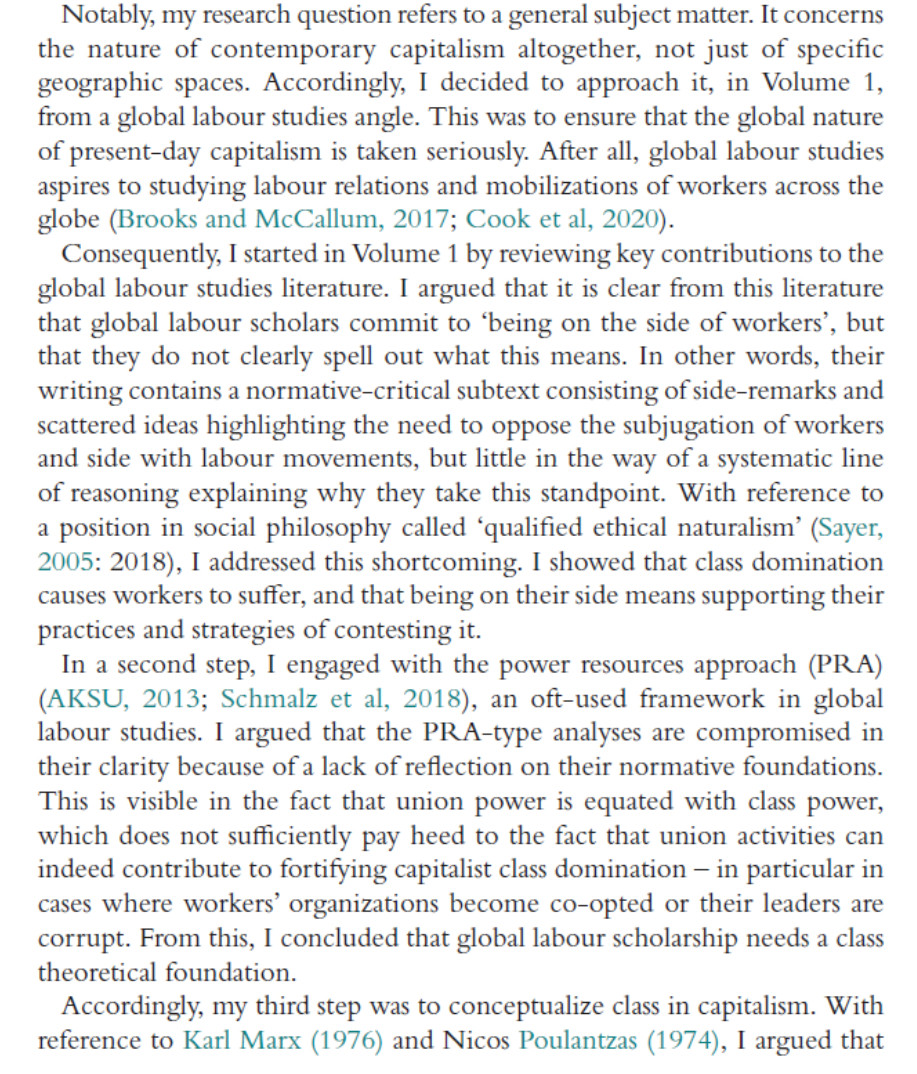 Notably, my research question refers to a general subject matter. It concerns the nature of contemporary capitalism altogether, not just of specific geographic spaces. Accordingly, I decided to approach it, in Volume 1, from a global labour studies angle. This was to ensure that the global nature of present-day capitalism is taken seriously. After all, global labour studies aspires to studying labour relations and mobilizations of workers across the globe (Brooks and McCallum, 2017; Cook et al, 2020).

Consequently, I started in Volume 1 by reviewing key contributions to the global labour studies literature. I argued that it is clear from this literature that global labour scholars commit to 'being on the side of workers', but that they do not clearly spell out what this means. In other words, their writing contains a normative-critical subtext consisting of side-remarks and scattered ideas highlighting the need to oppose the subjugation of workers and side with labour movements, but little in the way of a systematic line of reasoning explaining why they take this standpoint. With reference to a position in social philosophy called 'qualified ethical naturalism' (Sayer, 2005: 2018), I addressed this shortcoming. I showed that class domination causes workers to suffer, and that being on their side means supporting their practices and strategies of contesting it.

In a second step, I engaged with the power resources approach (PRA) (AKSU, 2013; Schmalz et al, 2018), an oft-used framework in global labour studies. I argued that the PRA-type analyses are compromised in their clarity because of a lack of reflection on their normative foundations. This is visible in the fact that union power is equated with class power, which does not sufficiently pay heed to the fact that union activities can indeed contribute to fortifying capitalist class domination – in particular in cases where workers' organizations become co-opted or their leaders are corrupt. From this, I concluded that global labour scholarship needs a class theoretical foundation.

Accordingly, my third step was to conceptualize class in capitalism. With reference to Karl Marx (1976) and Nicos Poulantzas (1974), I argued that